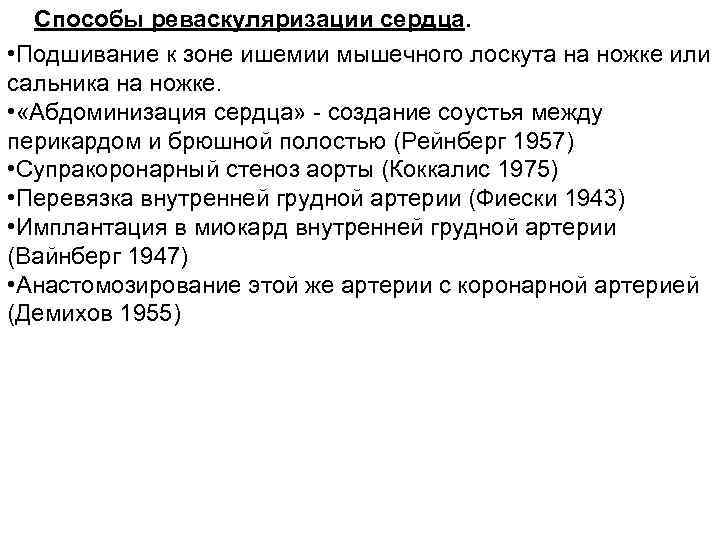 Способы реваскуляризации сердца.

•Подшивание к зоне ишемии мышечного лоскута на ножке или сальника на ножке.
•«Абдоминизация сердца» - создание соустья между перикардом и брюшной полостью (Рейнберг 1957)
•Супракоронарный стеноз аорты (Коккалис 1975)
•Перевязка внутренней грудной артерии (Фиески 1943)
•Имплантация в миокард внутренней грудной артерии (Вайнберг 1947)
•Анастомозирование этой же артерии с коронарной артерией (Демихов 1955)